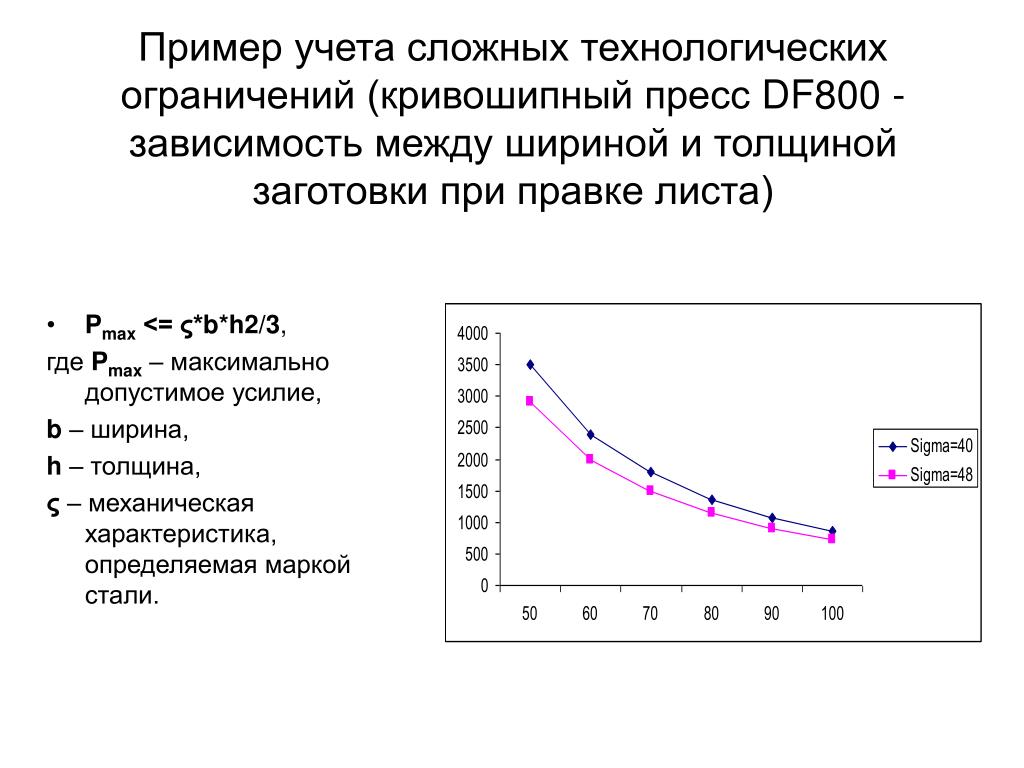 Пример учета сложных технологических ограничений (кривошипный пресс DF800 - зависимость между шириной и толщиной заготовки при правке листа)

• $P_{max}$ <= ς*b*h2/3,

где $P_{max}$ – максимально допустимое усилие,

b – ширина,

h – толщина,

ς – механическая характеристика, определяемая маркой стали.

4000
3500
3000
2500
2000
1500
1000
500
0

50 60 70 80 90 100

Sigma=40
Sigma=48